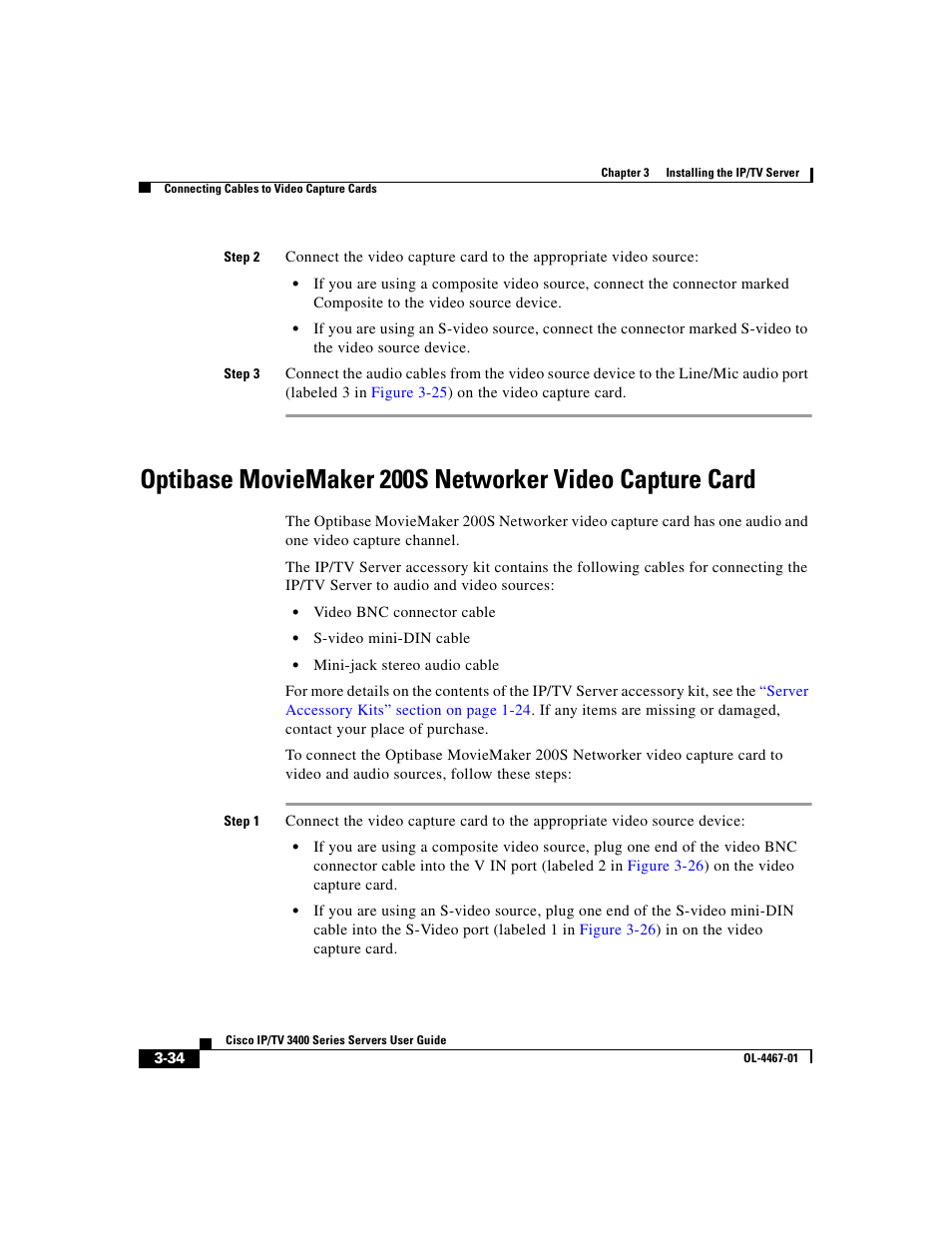 Chapter 3 Installing the IP/TV Server

Connecting Cables to Video Capture Cards

Step 2 Connect the video capture card to the appropriate video source:

- If you are using a composite video source, connect the connector marked Composite to the video source device.
- If you are using an S-video source, connect the connector marked S-video to the video source device.

Step 3 Connect the audio cables from the video source device to the Line/Mic audio port (labeled 3 in Figure 3-25) on the video capture card.

Optibase MovieMaker 200S Networker Video Capture Card

The Optibase MovieMaker 200S Networker video capture card has one audio and one video capture channel.

The IP/TV Server accessory kit contains the following cables for connecting the IP/TV Server to audio and video sources:

- Video BNC connector cable
- S-video mini-DIN cable
- Mini-jack stereo audio cable

For more details on the contents of the IP/TV Server accessory kit, see the "Server Accessory Kits" section on page 1-24. If any items are missing or damaged, contact your place of purchase.

To connect the Optibase MovieMaker 200S Networker video capture card to video and audio sources, follow these steps:

Step 1 Connect the video capture card to the appropriate video source device:

- If you are using a composite video source, plug one end of the video BNC connector cable into the V IN port (labeled 2 in Figure 3-26) on the video capture card.
- If you are using an S-video source, plug one end of the S-video mini-DIN cable into the S-Video port (labeled 1 in Figure 3-26) in on the video capture card.

Cisco IP/TV 3400 Series Servers User Guide

3-34

OL-4467-01